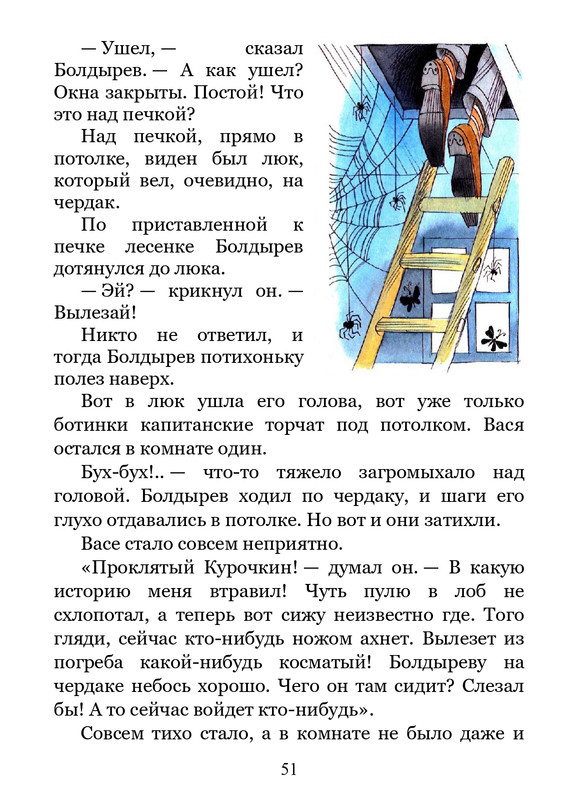 — Ушел, — сказал Болдырев. — А как ушел? Окна закрыты. Постой! Что это над печкой?

Над печкой, прямо в потолке, виден был люк, который вел, очевидно, на чердак.

По приставленной к печке лесенке Болдырев дотянулся до люка.

— Эй? — крикнул он. — Вылезай!

Никто не ответил, и тогда Болдырев потихоньку полез наверх.

Вот в люк ушла его голова, вот уже только ботинки капитанские торчат под потолком. Вася остался в комнате один.

Бух-бух!.. — что-то тяжело загромыхало над головой. Болдырев ходил по чердаку, и шаги его глухо отдавались в потолке. Но вот и они затихли.

Васе стало совсем неприятно.

«Проклятый Курочкин! — думал он. — В какую историю меня втравил! Чуть пулю в лоб не схлопотал, а теперь вот сижу неизвестно где. Того гляди, сейчас кто-нибудь ножом ахнет. Вылезет из погреба какой-нибудь косматый! Болдыреву на чердаке небось хорошо. Чего он там сидит? Слезал бы! А то сейчас войдет кто-нибудь».

Совсем тихо стало, а в комнате не было даже и

51